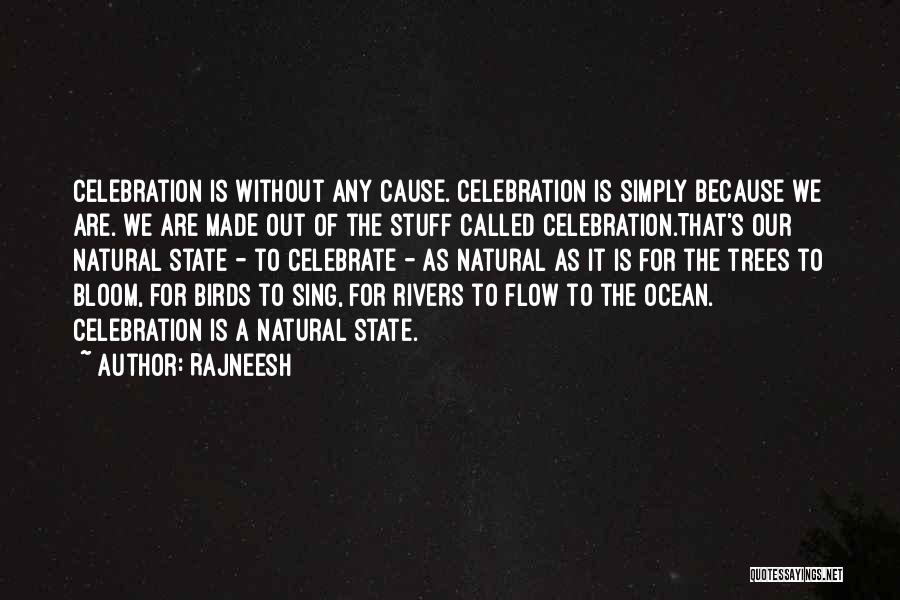 CELEBRATION IS WITHOUT ANY CAUSE. CELEBRATION IS SIMPLY BECAUSE WE ARE. WE ARE MADE OUT OF THE STUFF CALLED CELEBRATION.THAT'S OUR NATURAL STATE - TO CELEBRATE - AS NATURAL AS IT IS FOR THE TREES TO BLOOM, FOR BIRDS TO SING, FOR RIVERS TO FLOW TO THE OCEAN. CELEBRATION IS A NATURAL STATE.

~ AUTHOR: RAJNEESH

QUOTESSAYINGS.NET